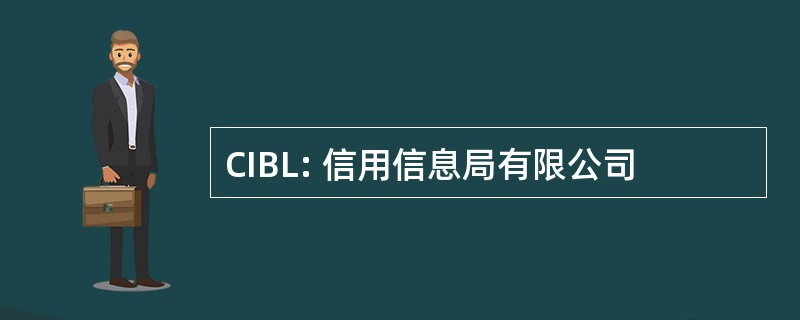 CIBL: 信用信息局有限公司